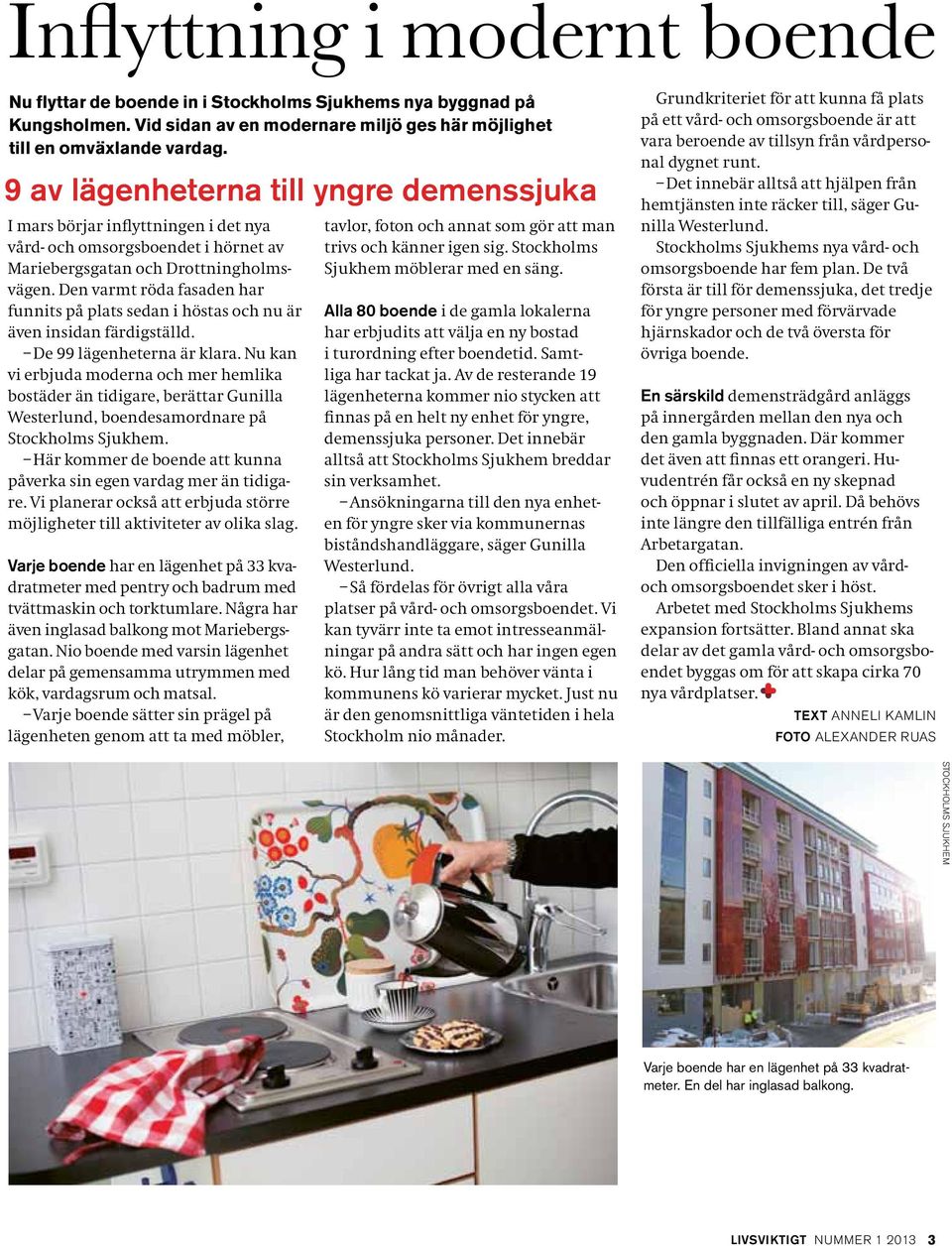 Inflyttning i modernt boende

Nu flyttar de boende in i Stockholms Sjukhems nya byggnad på Kungsholmen. Vid sidan av en modernare miljö ges här möjlighet till en omväxlande vardag.

9 av lägenheterna till yngre demenssjuka

I mars börjar inflyttningen i det nya vård- och omsorgsboendet i hörnet av Mariebergsgatan och Drottningholmsvägen. Den varmt röda fasaden har funnits på plats sedan i höstas och nu är även insidan färdigställd.

–De 99 lägenheterna är klara. Nu kan vi erbjuda moderna och mer hemlika bostäder än tidigare, berättar Gunilla Westerlund, boendesamordnare på Stockholms Sjukhem.

–Här kommer de boende att kunna påverka sin egen vardag mer än tidigare. Vi planerar också att erbjuda större möjligheter till aktiviteter av olika slag.

Varje boende har en lägenhet på 33 kvadratmeter med pentry och badrum med tvättmaskin och torktumlare. Några har även inglasad balkong mot Mariebergsgatan. Nio boende med varsin lägenhet delar på gemensamma utrymmen med kök, vardagsrum och matsal.

–Varje boende sätter sin prägel på lägenheten genom att ta med möbler, tavlor, foton och annat som gör att man trivs och känner igen sig. Stockholms Sjukhem möblerar med en säng.

Alla 80 boende i de gamla lokalerna har erbjudits att välja en ny bostad i turordning efter boendetid. Samtliga har tackat ja. Av de resterande 19 lägenheterna kommer nio stycken att finnas på en helt ny enhet för yngre, demenssjuka personer. Det innebär alltså att Stockholms Sjukhem breddar sin verksamhet.

–Ansökningarna till den nya enheten för yngre sker via kommunernas biståndshandläggare, säger Gunilla Westerlund.

–Så fördelas för övrigt alla våra platser på vård- och omsorgsboendet. Vi kan tyvärr inte ta emot intresseanmälningar på andra sätt och har ingen egen kö. Hur lång tid man behöver vänta i kommunens kö varierar mycket. Just nu är den genomsnittliga väntetiden i hela Stockholm nio månader.

Grundkriteriet för att kunna få plats på ett vård- och omsorgsboende är att vara beroende av tillsyn från vårdpersonal dygnet runt.

–Det innebär alltså att hjälpen från hemtjänsten inte räcker till, säger Gunilla Westerlund.

Stockholms Sjukhems nya vård- och omsorgsboende har fem plan. De två första är till för demenssjuka, det tredje för yngre personer med förvärvade hjärnskador och de två översta för övriga boende.

En särskild demensträdgård anläggs på innergården mellan den nya och den gamla byggnaden. Där kommer det även att finnas ett orangeri. Huvudentrén får också en ny skepnad och öppnar i slutet av april. Då behövs inte längre den tillfälliga entrén från Arbetargatan.

Den officiella invigningen av vård- och omsorgsboendet sker i höst.

Arbetet med Stockholms Sjukhems expansion fortsätter. Bland annat ska delar av det gamla vård- och omsorgsboendet byggas om för att skapa cirka 70 nya vårdplatser.

TEXT ANNELI KAMLIN
FOTO ALEXANDER RUAS

STOCKHOLMS SJUKHEM

Varje boende har en lägenhet på 33 kvadratmeter. En del har inglasad balkong.

LIVSVIKTIGT NUMMER 1 2013 3